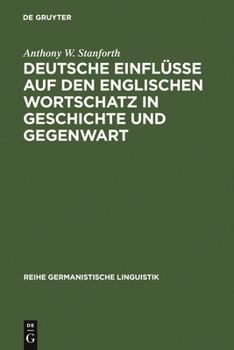 DE GRUYTER

Anthony W. Stanforth

DEUTSCHE EINFLÜSSE AUF DEN ENGLISCHEN WORTSCHATZ IN GESCHICHTE UND GEGENWART

REIHE GERMANISTISCHE LINGUISTIK

DE
G